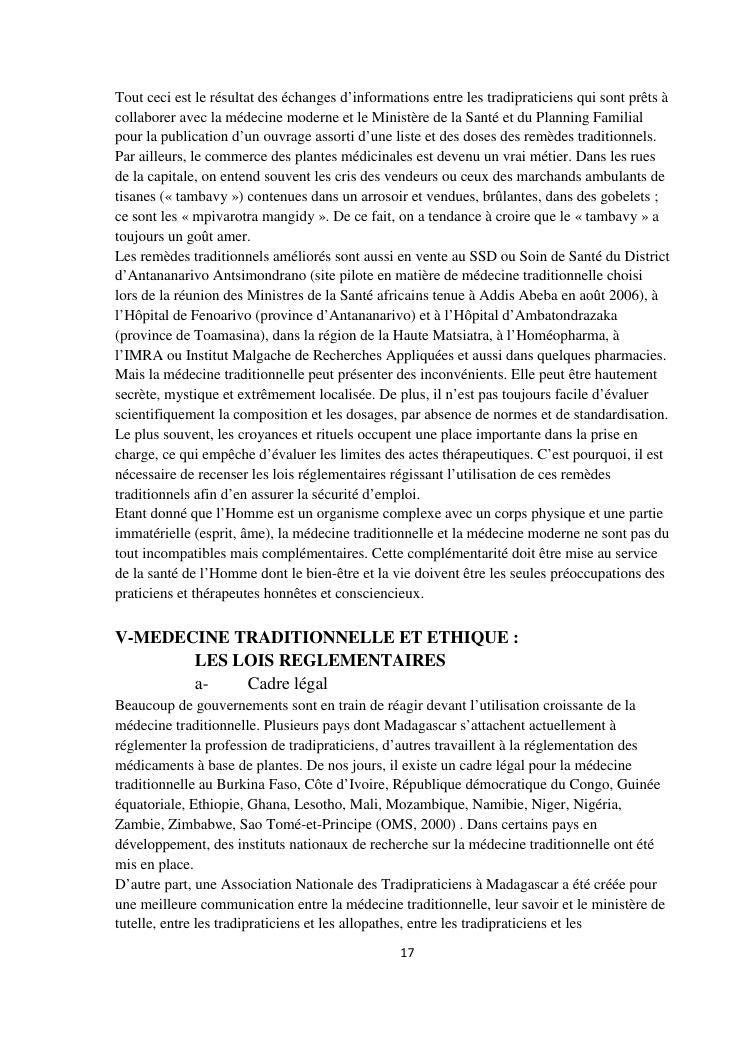 Tout ceci est le résultat des échanges d'informations entre les tradipraticiens qui sont prêts à collaborer avec la médecine moderne et le Ministère de la Santé et du Planning Familial pour la publication d'un ouvrage assorti d'une liste et des doses des remèdes traditionnels. Par ailleurs, le commerce des plantes médicinales est devenu un vrai métier. Dans les rues de la capitale, on entend souvent les cris des vendeurs ou ceux des marchands ambulants de tisanes (« tambavy ») contenues dans un arrosoir et vendues, brûlantes, dans des gobelets ; ce sont les « mpivarotra mangidy ». De ce fait, on a tendance à croire que le « tambavy » a toujours un goût amer.
Les remèdes traditionnels améliorés sont aussi en vente au SSD ou Soin de Santé du District d'Antananarivo Antsimondrano (site pilote en matière de médecine traditionnelle choisi lors de la réunion des Ministres de la Santé africains tenue à Addis Abeba en août 2006), à l'Hôpital de Fenoarivo (province d'Antananarivo) et à l'Hôpital d'Ambatondrazaka (province de Toamasina), dans la région de la Haute Matsiatra, à l'Homéopharma, à l'IMRA ou Institut Malgache de Recherches Appliquées et aussi dans quelques pharmacies.
Mais la médecine traditionnelle peut présenter des inconvénients. Elle peut être hautement secrète, mystique et extrêmement localisée. De plus, il n'est pas toujours facile d'évaluer scientifiquement la composition et les dosages, par absence de normes et de standardisation. Le plus souvent, les croyances et rituels occupent une place importante dans la prise en charge, ce qui empêche d'évaluer les limites des actes thérapeutiques. C'est pourquoi, il est nécessaire de recenser les lois réglementaires régissant l'utilisation de ces remèdes traditionnels afin d'en assurer la sécurité d'emploi.
Etant donné que l'Homme est un organisme complexe avec un corps physique et une partie immatérielle (esprit, âme), la médecine traditionnelle et la médecine moderne ne sont pas du tout incompatibles mais complémentaires. Cette complémentarité doit être mise au service de la santé de l'Homme dont le bien-être et la vie doivent être les seules préoccupations des praticiens et thérapeutes honnêtes et consciencieux.

V-MEDECINE TRADITIONNELLE ET ETHIQUE :
LES LOIS REGLEMENTAIRES
a- Cadre légal
Beaucoup de gouvernements sont en train de réagir devant l'utilisation croissante de la médecine traditionnelle. Plusieurs pays dont Madagascar s'attachent actuellement à réglementer la profession de tradipraticiens, d'autres travaillent à la réglementation des médicaments à base de plantes. De nos jours, il existe un cadre légal pour la médecine traditionnelle au Burkina Faso, Côte d'Ivoire, République démocratique du Congo, Guinée équatoriale, Ethiopie, Ghana, Lesotho, Mali, Mozambique, Namibie, Niger, Nigéria, Zambie, Zimbabwe, Sao Tomé-et-Principe (OMS, 2000) . Dans certains pays en développement, des instituts nationaux de recherche sur la médecine traditionnelle ont été mis en place.
D'autre part, une Association Nationale des Tradipraticiens à Madagascar a été créée pour une meilleure communication entre la médecine traditionnelle, leur savoir et le ministère de tutelle, entre les tradipraticiens et les allopathes, entre les tradipraticiens et les

17